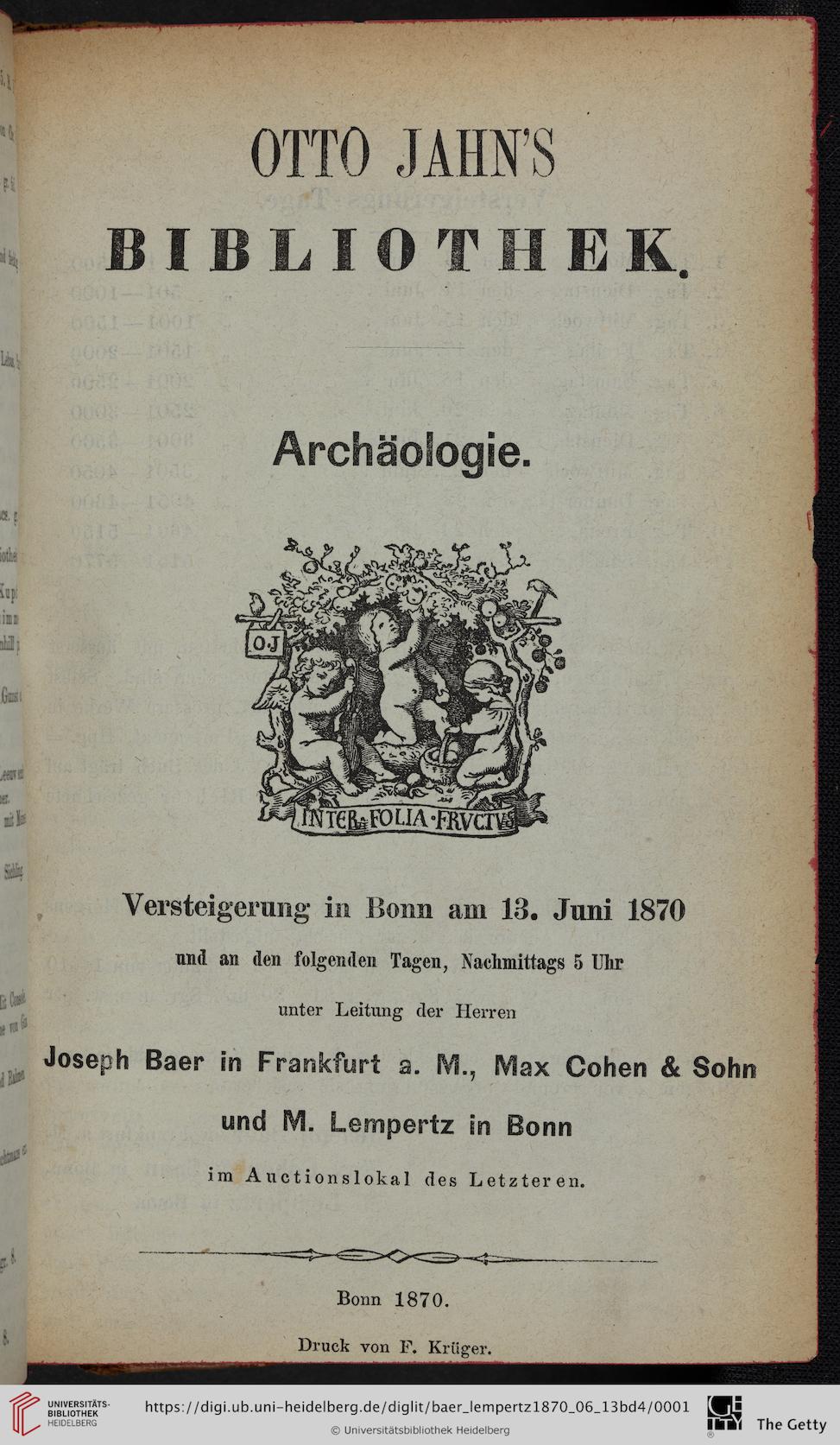 OTTO JAHN'S

BIBLIOTHEK.

Archäologie.

OJ

INTER FOLIA FRVCTVS

Versteigerung in Bonn am 13. Juni 1870

und an den folgenden Tagen, Nachmittags 5 Uhr

unter Leitung der Herren

Joseph Baer in Frankfurt a. M., Max Cohen & Sohn

und M. Lempertz in Bonn

im Auctionslokal des Letzteren.

Bonn 1870.

Druck von F. Krüger.

UNIVERSITÄTS-BIBLIOTHEK HEIDELBERG

https://digi.ub.uni-heidelberg.de/diglit/baer_lempertz1870_06_13bd4/0001

© Universitätsbibliothek Heidelberg

The Getty